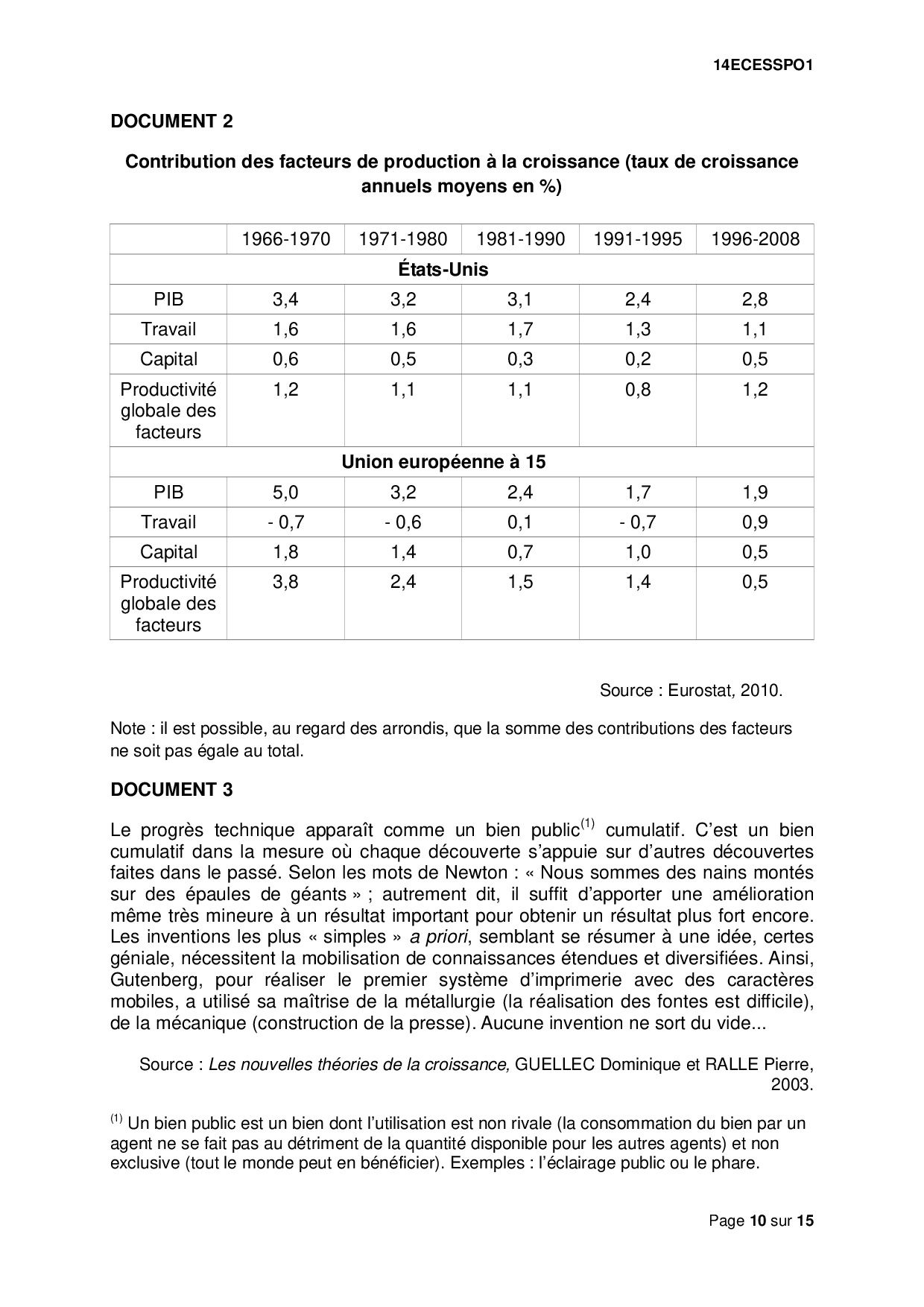 14ECESSPO1

DOCUMENT 2

Contribution des facteurs de production à la croissance (taux de croissance annuels moyens en %)

| | 1966-1970 | 1971-1980 | 1981-1990 | 1991-1995 | 1996-2008 |
|---|---|---|---|---|---|
| États-Unis | | | | | |
| PIB | 3,4 | 3,2 | 3,1 | 2,4 | 2,8 |
| Travail | 1,6 | 1,6 | 1,7 | 1,3 | 1,1 |
| Capital | 0,6 | 0,5 | 0,3 | 0,2 | 0,5 |
| Productivité globale des facteurs | 1,2 | 1,1 | 1,1 | 0,8 | 1,2 |
| Union européenne à 15 | | | | | |
| PIB | 5,0 | 3,2 | 2,4 | 1,7 | 1,9 |
| Travail | - 0,7 | - 0,6 | 0,1 | - 0,7 | 0,9 |
| Capital | 1,8 | 1,4 | 0,7 | 1,0 | 0,5 |
| Productivité globale des facteurs | 3,8 | 2,4 | 1,5 | 1,4 | 0,5 |

Source : Eurostat, 2010.

Note : il est possible, au regard des arrondis, que la somme des contributions des facteurs ne soit pas égale au total.

DOCUMENT 3

Le progrès technique apparaît comme un bien public$^{(1)}$ cumulatif. C'est un bien cumulatif dans la mesure où chaque découverte s'appuie sur d'autres découvertes faites dans le passé. Selon les mots de Newton : « Nous sommes des nains montés sur des épaules de géants » ; autrement dit, il suffit d'apporter une amélioration même très mineure à un résultat important pour obtenir un résultat plus fort encore. Les inventions les plus « simples » a priori, semblant se résumer à une idée, certes géniale, nécessitent la mobilisation de connaissances étendues et diversifiées. Ainsi, Gutenberg, pour réaliser le premier système d'imprimerie avec des caractères mobiles, a utilisé sa maîtrise de la métallurgie (la réalisation des fontes est difficile), de la mécanique (construction de la presse). Aucune invention ne sort du vide...

Source : Les nouvelles théories de la croissance, GUELLEC Dominique et RALLE Pierre, 2003.

$^{(1)}$ Un bien public est un bien dont l'utilisation est non rivale (la consommation du bien par un agent ne se fait pas au détriment de la quantité disponible pour les autres agents) et non exclusive (tout le monde peut en bénéficier). Exemples : l'éclairage public ou le phare.

Page 10 sur 15